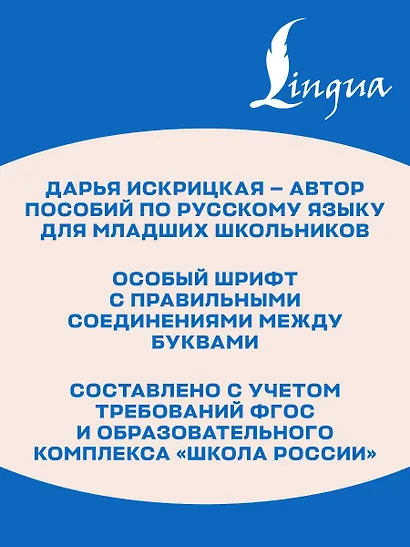 Lingua

ДАРЬЯ ИСКРИЦКАЯ – АВТОР ПОСОБИЙ ПО РУССКОМУ ЯЗЫКУ ДЛЯ МЛАДШИХ ШКОЛЬНИКОВ

ОСОБЫЙ ШРИФТ С ПРАВИЛЬНЫМИ СОЕДИНЕНИЯМИ МЕЖДУ БУКВАМИ

СОСТАВЛЕНО С УЧЕТОМ ТРЕБОВАНИЙ ФГОС И ОБРАЗОВАТЕЛЬНОГО КОМПЛЕКСА «ШКОЛА РОССИИ»